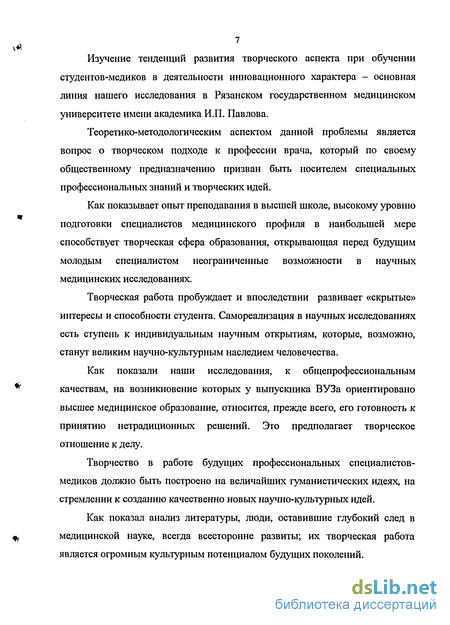 7

Изучение тенденций развития творческого аспекта при обучении студентов-медиков в деятельности инновационного характера – основная линия нашего исследования в Рязанском государственном медицинском университете имени академика И.П. Павлова.

Теоретико-методологическим аспектом данной проблемы является вопрос о творческом подходе к профессии врача, который по своему общественному предназначению призван быть носителем специальных профессиональных знаний и творческих идей.

Как показывает опыт преподавания в высшей школе, высокому уровню подготовки специалистов медицинского профиля в наибольшей мере способствует творческая сфера образования, открывающая перед будущим молодым специалистом неограниченные возможности в научных медицинских исследованиях.

Творческая работа пробуждает и впоследствии развивает «скрытые» интересы и способности студента. Самореализация в научных исследованиях есть ступень к индивидуальным научным открытиям, которые, возможно, станут великим научно-культурным наследием человечества.

Как показали наши исследования, к общепрофессиональным качествам, на возникновение которых у выпускника ВУЗа ориентировано высшее медицинское образование, относится, прежде всего, его готовность к принятию нетрадиционных решений. Это предполагает творческое отношение к делу.

Творчество в работе будущих профессиональных специалистов-медиков должно быть построено на величайших гуманистических идеях, на стремлении к созданию качественно новых научно-культурных идей.

Как показал анализ литературы, люди, оставившие глубокий след в медицинской науке, всегда всесторонне развиты; их творческая работа является огромным культурным потенциалом будущих поколений.

dsLib.net
библиотека диссертаций